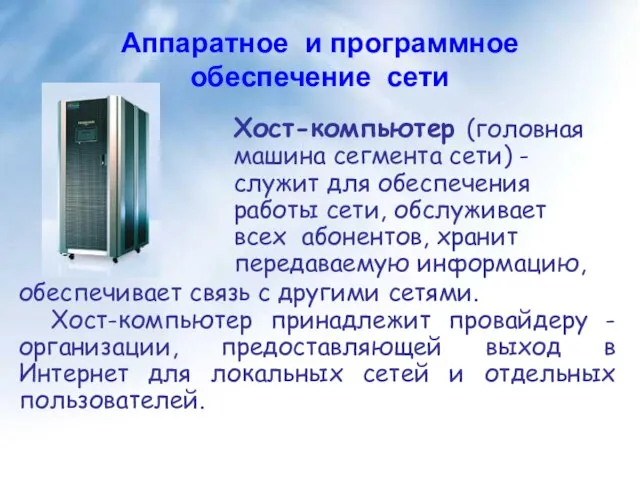 Аппаратное и программное обеспечение сети

Хост-компьютер (головная машина сегмента сети) - служит для обеспечения работы сети, обслуживает всех абонентов, хранит передаваемую информацию, обеспечивает связь с другими сетями.

Хост-компьютер принадлежит провайдеру - организации, предоставляющей выход в Интернет для локальных сетей и отдельных пользователей.